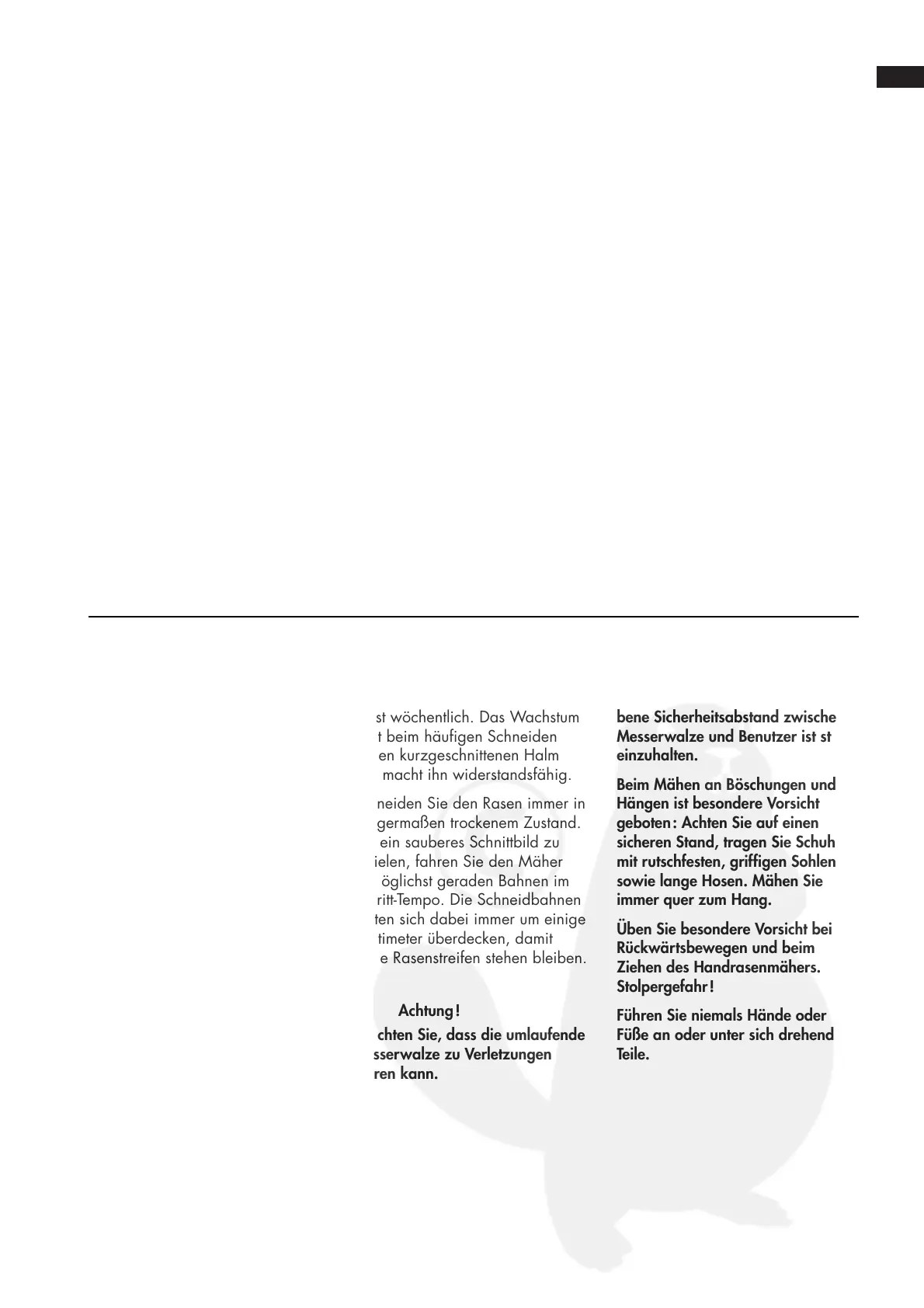 st wöchentlich. Das Wachstum t beim häufigen Schneiden en kurzgeschnittenen Halm macht ihn widerstandsfähig.

neiden Sie den Rasen immer in germaßen trockenem Zustand. ein sauberes Schnittbild zu ielen, fahren Sie den Mäher öglichst geraden Bahnen im ritt-Tempo. Die Schneidbahnen ten sich dabei immer um einige timeter überdecken, damit e Rasenstreifen stehen bleiben.

Achtung!

chten Sie, dass die umlaufende sserwalze zu Verletzungen ren kann.

bene Sicherheitsabstand zwische Messerwalze und Benutzer ist st einzuhalten.

Beim Mähen an Böschungen und Hängen ist besondere Vorsicht geboten: Achten Sie auf einen sicheren Stand, tragen Sie Schuh mit rutschfesten, griffigen Sohlen sowie lange Hosen. Mähen Sie immer quer zum Hang.

Üben Sie besondere Vorsicht bei Rückwärtsbewegen und beim Ziehen des Handrasenmähers. Stolpergefahr!

Führen Sie niemals Hände oder Füße an oder unter sich drehend Teile.